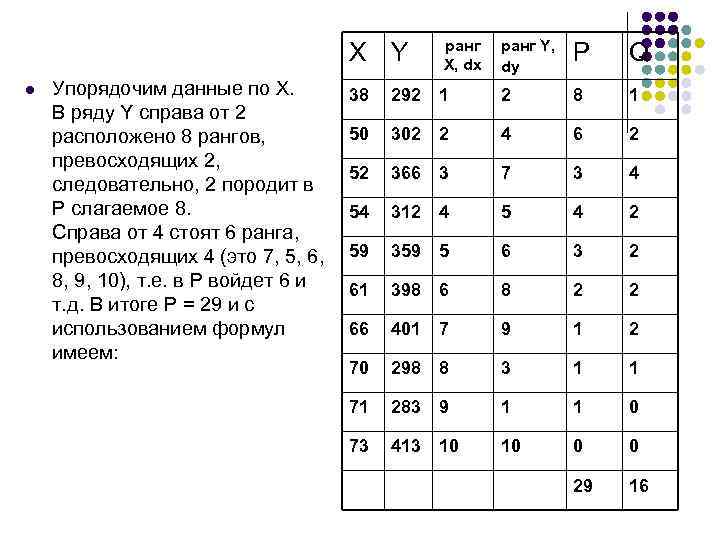 Упорядочим данные по X. В ряду Y справа от 2 расположено 8 рангов, превосходящих 2, следовательно, 2 породит в P слагаемое 8. Справа от 4 стоят 6 ранга, превосходящих 4 (это 7, 5, 6, 8, 9, 10), т.е. в P войдет 6 и т.д. В итоге P = 29 и с использованием формул имеем:

| X | Y | ранг X, dx | ранг Y, dy | P | Q |
|---|---|---|---|---|---|
| 38 | 292 | 1 | 2 | 8 | 1 |
| 50 | 302 | 2 | 4 | 6 | 2 |
| 52 | 366 | 3 | 7 | 3 | 4 |
| 54 | 312 | 4 | 5 | 4 | 2 |
| 59 | 359 | 5 | 6 | 3 | 2 |
| 61 | 398 | 6 | 8 | 2 | 2 |
| 66 | 401 | 7 | 9 | 1 | 2 |
| 70 | 298 | 8 | 3 | 1 | 1 |
| 71 | 283 | 9 | 1 | 1 | 0 |
| 73 | 413 | 10 | 10 | 0 | 0 |
| | | | | 29 | 16 |